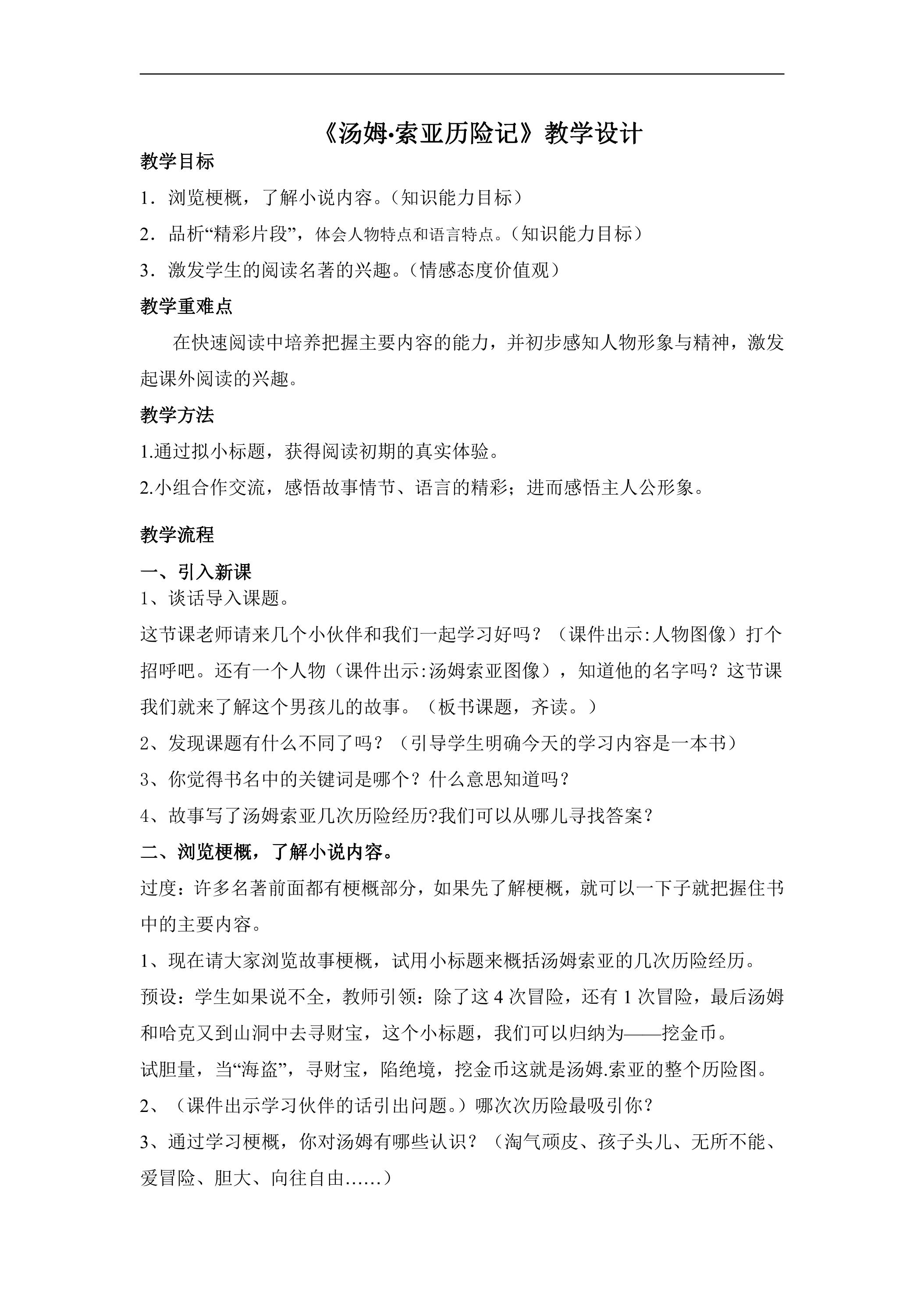 《汤姆·索亚历险记》教学设计

教学目标

1．浏览梗概，了解小说内容。（知识能力目标）

2．品析“精彩片段”，体会人物特点和语言特点。（知识能力目标）

3．激发学生的阅读名著的兴趣。（情感态度价值观）

教学重难点

在快速阅读中培养把握主要内容的能力，并初步感知人物形象与精神，激发起课外阅读的兴趣。

教学方法

1.通过拟小标题，获得阅读初期的真实体验。

2.小组合作交流，感悟故事情节、语言的精彩；进而感悟主人公形象。

教学流程

一、引入新课

1、谈话导入课题。

这节课老师请来几个小伙伴和我们一起学习好吗？（课件出示:人物图像）打个招呼吧。还有一个人物（课件出示:汤姆索亚图像），知道他的名字吗？这节课我们就来了解这个男孩儿的故事。（板书课题，齐读。）

2、发现课题有什么不同了吗？（引导学生明确今天的学习内容是一本书）

3、你觉得书名中的关键词是哪个？什么意思知道吗？

4、故事写了汤姆索亚几次历险经历?我们可以从哪儿寻找答案？

二、浏览梗概，了解小说内容。

过度：许多名著前面都有梗概部分，如果先了解梗概，就可以一下子就把握住书中的主要内容。

1、现在请大家浏览故事梗概，试用小标题来概括汤姆索亚的几次历险经历。

预设：学生如果说不全，教师引领：除了这4次冒险，还有1次冒险，最后汤姆和哈克又到山洞中去寻财宝，这个小标题，我们可以归纳为——挖金币。

试胆量，当“海盗”，寻财宝，陷绝境，挖金币这就是汤姆.索亚的整个历险图。

2、（课件出示学习伙伴的话引出问题。）哪次次历险最吸引你？

3、通过学习梗概，你对汤姆有哪些认识？（淘气顽皮、孩子头儿、无所不能、爱冒险、胆大、向往自由……）